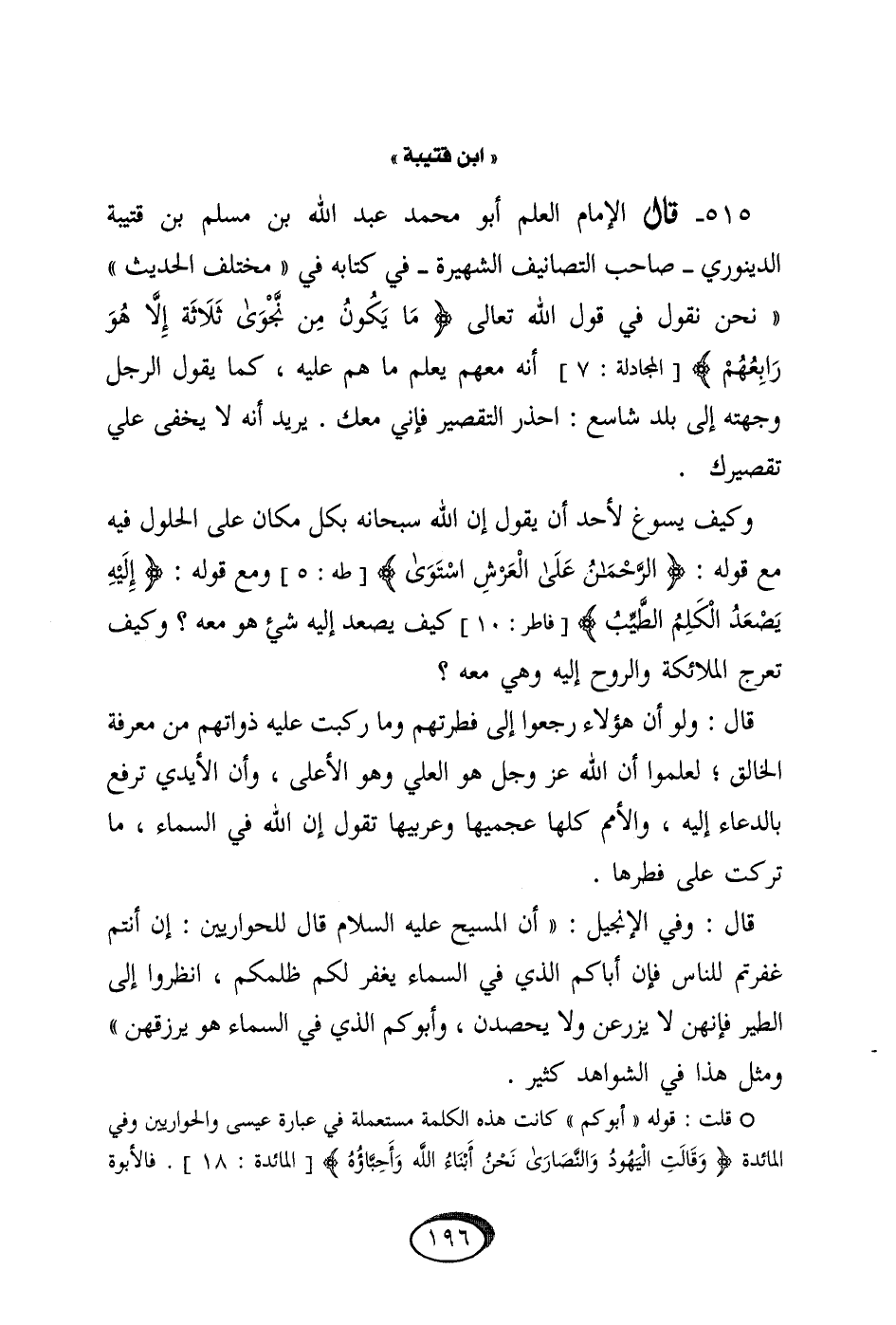 « ابن قتيبة »

٥١٥ـ قال الإمام العلم أبو محمد عبد الله بن مسلم بن قتيبة الدينوري ـ صاحب التصانيف الشهيرة ـ في كتابه في « مختلف الحديث » « نحن نقول في قول الله تعالى ﴿ مَا يَكُونُ مِن نَّجْوَىٰ ثَلَاثَةٍ إِلَّا هُوَ رَابِعُهُمْ ﴾ [ المجادلة : ٧ ] أنه معهم يعلم ما هم عليه ، كما يقول الرجل وجهته إلى بلد شاسع : احذر التقصير فإني معك . يريد أنه لا يخفى علي تقصيرك .

وكيف يسوغ لأحد أن يقول إن الله سبحانه بكل مكان على الحلول فيه مع قوله : ﴿ الرَّحْمَٰنُ عَلَى الْعَرْشِ اسْتَوَىٰ ﴾ [ طه : ٥ ] ومع قوله : ﴿ إِلَيْهِ يَصْعَدُ الْكَلِمُ الطَّيِّبُ ﴾ [ فاطر : ١٠ ] كيف يصعد إليه شئ هو معه ؟ وكيف تعرج الملائكة والروح إليه وهي معه ؟

قال : ولو أن هؤلاء رجعوا إلى فطرتهم وما ركبت عليه ذواتهم من معرفة الخالق ؛ لعلموا أن الله عز وجل هو العلي وهو الأعلى ، وأن الأيدي ترفع بالدعاء إليه ، والأمم كلها عجميها وعربيها تقول إن الله في السماء ، ما تركت على فطرها .

قال : وفي الإنجيل : « أن المسيح عليه السلام قال للحواريين : إن أنتم غفرتم للناس فإن أباكم الذي في السماء يغفر لكم ظلمكم ، انظروا إلى الطير فإنهن لا يزرعن ولا يحصدن ، وأبوكم الذي في السماء هو يرزقهن » ومثل هذا في الشواهد كثير .

○ قلت : قوله « أبوكم » كانت هذه الكلمة مستعملة في عبارة عيسى والحواريين وفي المائدة ﴿ وَقَالَتِ الْيَهُودُ وَالنَّصَارَىٰ نَحْنُ أَبْنَاءُ اللَّهِ وَأَحِبَّاؤُهُ ﴾ [ المائدة : ١٨ ] . فالأبوة

١٩٦